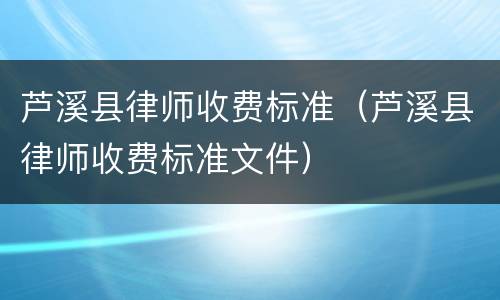 芦溪县律师收费标准（芦溪县律师收费标准文件）